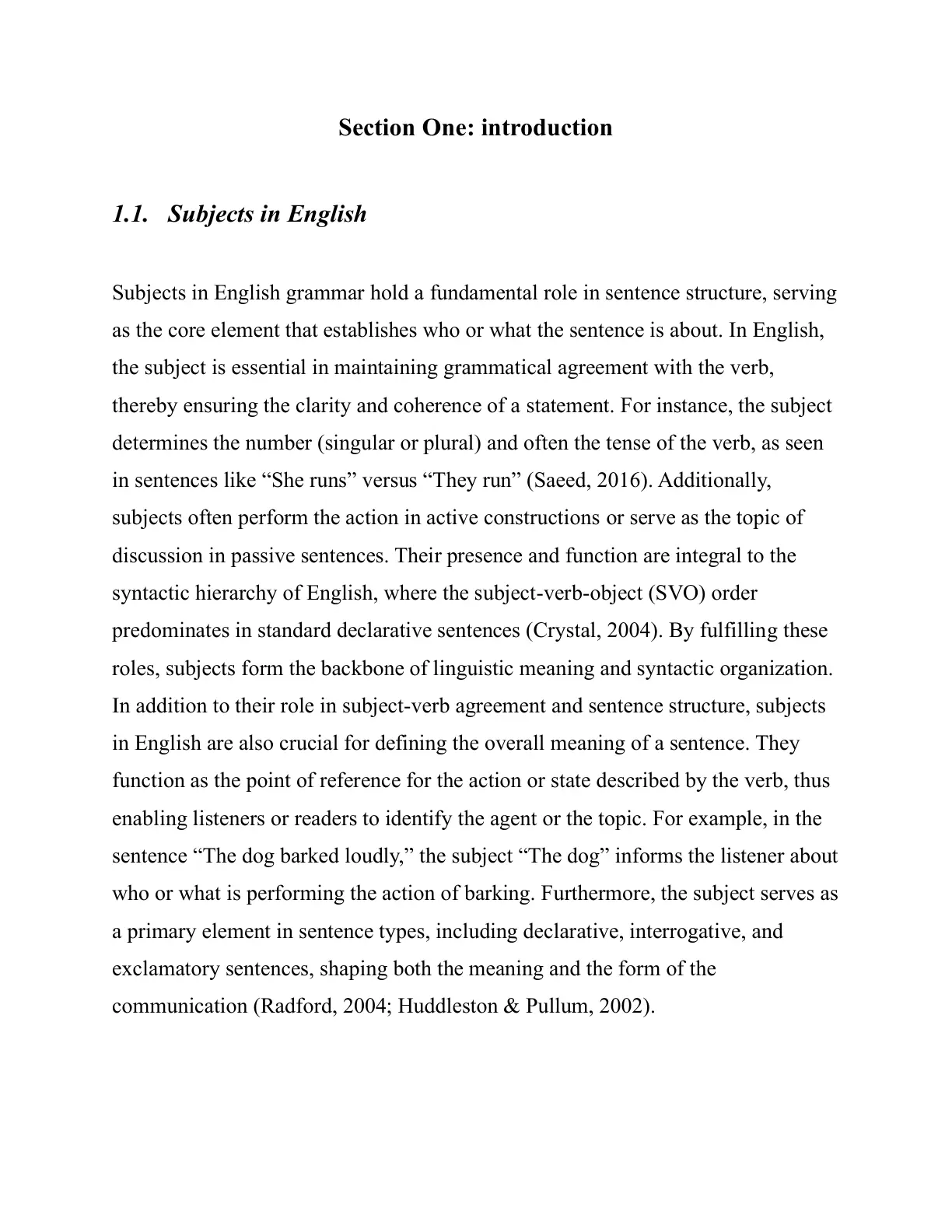 Section One: introduction

1.1. Subjects in English

Subjects in English grammar hold a fundamental role in sentence structure, serving as the core element that establishes who or what the sentence is about. In English, the subject is essential in maintaining grammatical agreement with the verb, thereby ensuring the clarity and coherence of a statement. For instance, the subject determines the number (singular or plural) and often the tense of the verb, as seen in sentences like "She runs" versus "They run" (Saeed, 2016). Additionally, subjects often perform the action in active constructions or serve as the topic of discussion in passive sentences. Their presence and function are integral to the syntactic hierarchy of English, where the subject-verb-object (SVO) order predominates in standard declarative sentences (Crystal, 2004). By fulfilling these roles, subjects form the backbone of linguistic meaning and syntactic organization. In addition to their role in subject-verb agreement and sentence structure, subjects in English are also crucial for defining the overall meaning of a sentence. They function as the point of reference for the action or state described by the verb, thus enabling listeners or readers to identify the agent or the topic. For example, in the sentence "The dog barked loudly," the subject "The dog" informs the listener about who or what is performing the action of barking. Furthermore, the subject serves as a primary element in sentence types, including declarative, interrogative, and exclamatory sentences, shaping both the meaning and the form of the communication (Radford, 2004; Huddleston & Pullum, 2002).